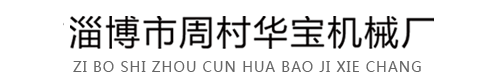 淄博市周村华宝机械厂
ZI BO SHI ZHOU CUN HUA BAO JI XIE CHANG